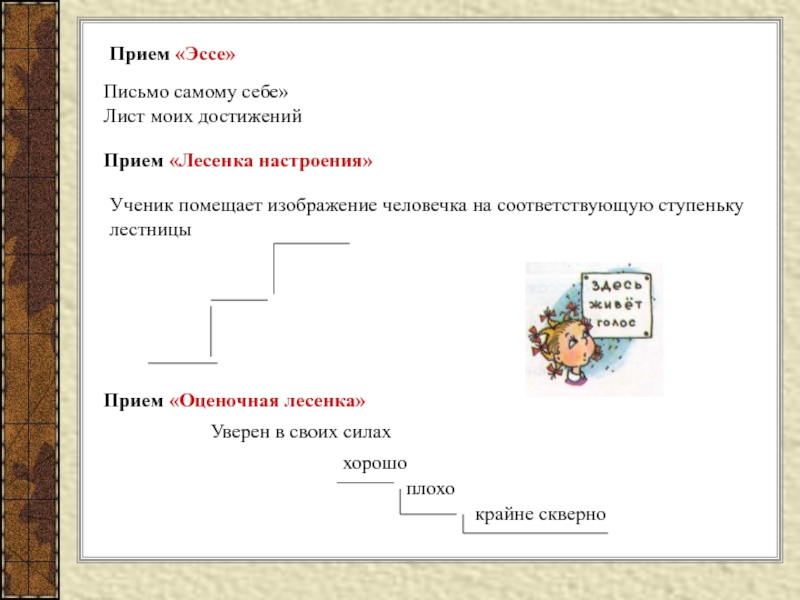 Прием «Эссе»

Письмо самому себе»
Лист моих достижений

Прием «Лесенка настроения»

Ученик помещает изображение человечка на соответствующую ступеньку лестницы

ЗДЕСЬ ЖИВЁТ ГОЛОС

Прием «Оценочная лесенка»

Уверен в своих силах

хорошо

плохо

крайне скверно